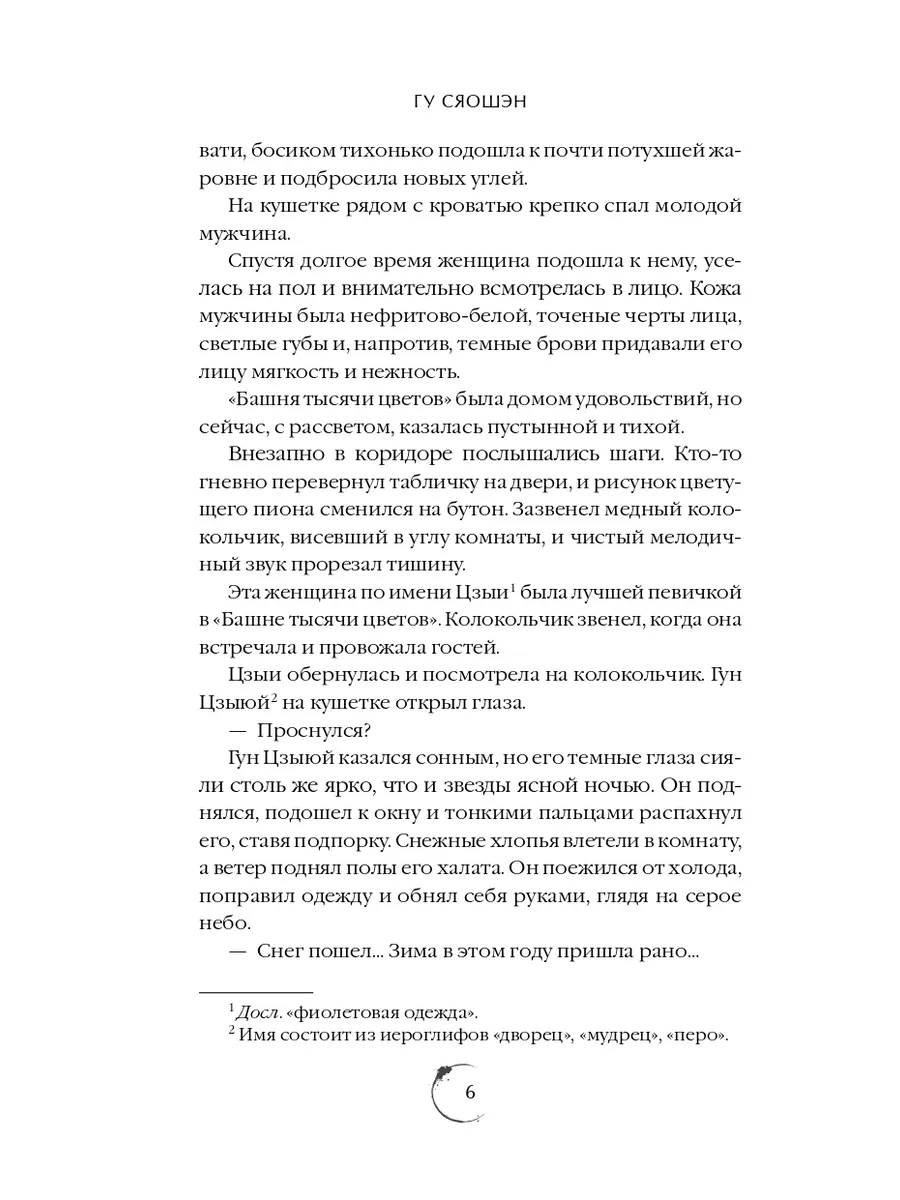 ГУ СЯОШЭН

вати, босиком тихонько подошла к почти потухшей жаровне и подбросила новых углей.

На кушетке рядом с кроватью крепко спал молодой мужчина.

Спустя долгое время женщина подошла к нему, уселась на пол и внимательно всмотрелась в лицо. Кожа мужчины была нефритово-белой, точеные черты лица, светлые губы и, напротив, темные брови придавали его лицу мягкость и нежность.

«Башня тысячи цветов» была домом удовольствий, но сейчас, с рассветом, казалась пустынной и тихой.

Внезапно в коридоре послышались шаги. Кто-то гневно перевернул табличку на двери, и рисунок цветущего пиона сменился на бутон. Зазвенел медный колокольчик, висевший в углу комнаты, и чистый мелодичный звук прорезал тишину.

Эта женщина по имени Цзыи$^1$ была лучшей певичкой в «Башне тысячи цветов». Колокольчик звенел, когда она встречала и провожала гостей.

Цзыи обернулась и посмотрела на колокольчик. Гун Цзыюй$^2$ на кушетке открыл глаза.

— Проснулся?

Гун Цзыюй казался сонным, но его темные глаза сияли столь же ярко, что и звезды ясной ночью. Он поднялся, подошел к окну и тонкими пальцами распахнул его, ставя подпорку. Снежные хлопья влетели в комнату, а ветер поднял полы его халата. Он поежился от холода, поправил одежду и обнял себя руками, глядя на серое небо.

— Снег пошел... Зима в этом году пришла рано...

$^1$ Досл. «фиолетовая одежда».
$^2$ Имя состоит из иероглифов «дворец», «мудрец», «перо».

6